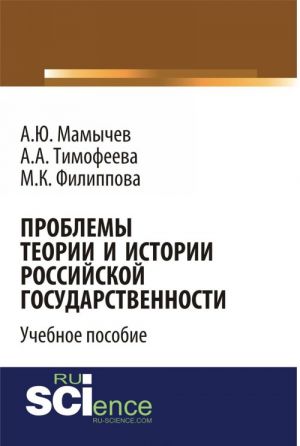 А.Ю. Мамычев
А.А. Тимофеева
М.К. Филиппова

ПРОБЛЕМЫ ТЕОРИИ И ИСТОРИИ РОССИЙСКОЙ ГОСУДАРСТВЕННОСТИ

Учебное пособие

RU SCIence
RU-SCIENCE.COM